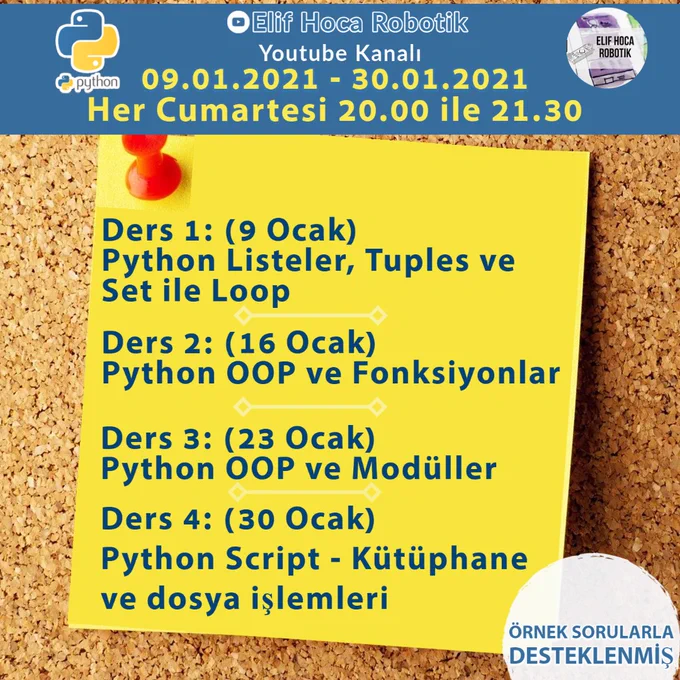 python

Elif Hoca Robotik
Youtube Kanalı
09.01.2021 - 30.01.2021
Her Cumartesi 20.00 ile 21.30

ELIF HOCA ROBOTIK

Ders 1: (9 Ocak)
Python Listeler, Tuples ve Set ile Loop

Ders 2: (16 Ocak)
Python OOP ve Fonksiyonlar

Ders 3: (23 Ocak)
Python OOP ve Modüller

Ders 4: (30 Ocak)
Python Script - Kütüphane ve dosya işlemleri

ÖRNEK SORULARLA
DESTEKLENMİŞ